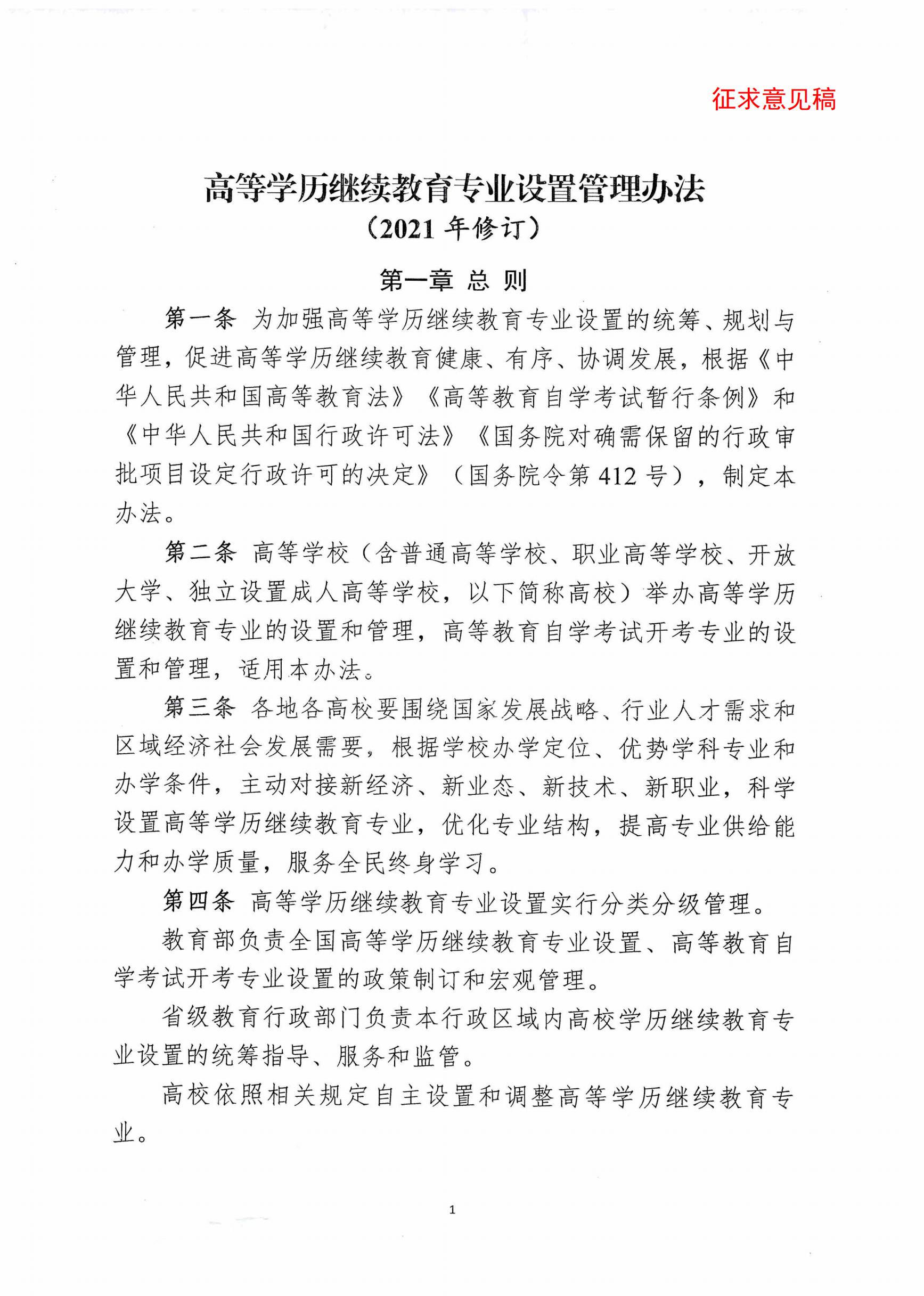 征求意见稿

高等学历继续教育专业设置管理办法
（2021 年修订）

第一章 总 则

第一条 为加强高等学历继续教育专业设置的统筹、规划与管理，促进高等学历继续教育健康、有序、协调发展，根据《中华人民共和国高等教育法》《高等教育自学考试暂行条例》和《中华人民共和国行政许可法》《国务院对确需保留的行政审批项目设定行政许可的决定》（国务院令第 412 号），制定本办法。

第二条 高等学校（含普通高等学校、职业高等学校、开放大学、独立设置成人高等学校，以下简称高校）举办高等学历继续教育专业的设置和管理，高等教育自学考试开考专业的设置和管理，适用本办法。

第三条 各地各高校要围绕国家发展战略、行业人才需求和区域经济社会发展需要，根据学校办学定位、优势学科专业和办学条件，主动对接新经济、新业态、新技术、新职业，科学设置高等学历继续教育专业，优化专业结构，提高专业供给能力和办学质量，服务全民终身学习。

第四条 高等学历继续教育专业设置实行分类分级管理。

教育部负责全国高等学历继续教育专业设置、高等教育自学考试开考专业设置的政策制订和宏观管理。

省级教育行政部门负责本行政区域内高校学历继续教育专业设置的统筹指导、服务和监管。

高校依照相关规定自主设置和调整高等学历继续教育专业。

1